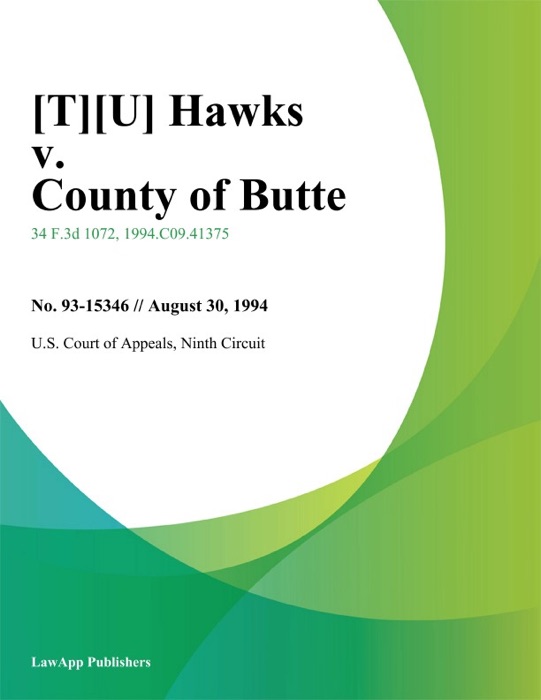 [T][U] Hawks v. County of Butte

34 F.3d 1072, 1994.C09.41375

No. 93-15346 // August 30, 1994

U.S. Court of Appeals, Ninth Circuit

LawApp Publishers